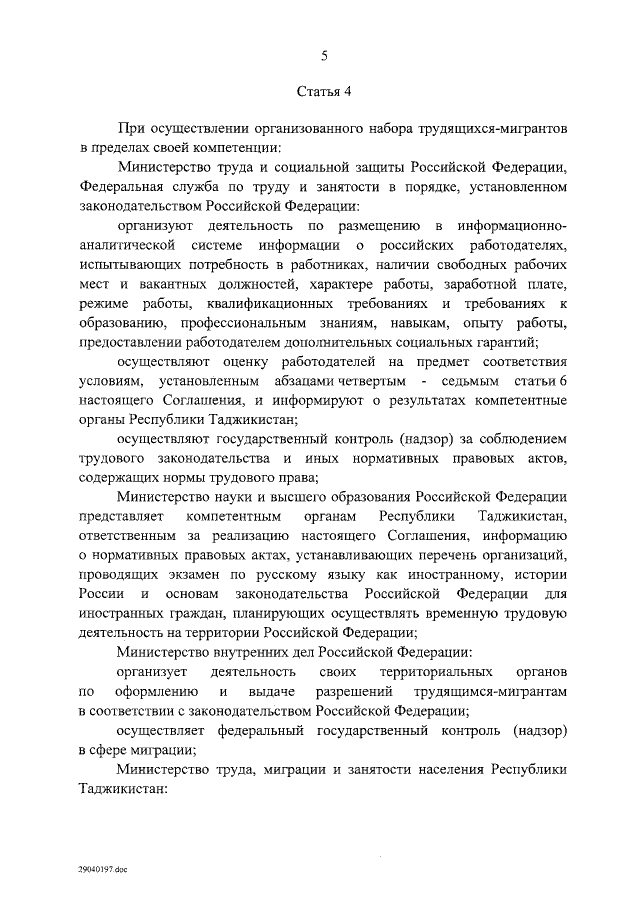 5

Статья 4

При осуществлении организованного набора трудящихся-мигрантов в пределах своей компетенции:

Министерство труда и социальной защиты Российской Федерации, Федеральная служба по труду и занятости в порядке, установленном законодательством Российской Федерации:

организуют деятельность по размещению в информационно-аналитической системе информации о российских работодателях, испытывающих потребность в работниках, наличии свободных рабочих мест и вакантных должностей, характере работы, заработной плате, режиме работы, квалификационных требованиях и требованиях к образованию, профессиональным знаниям, навыкам, опыту работы, предоставлении работодателем дополнительных социальных гарантий;

осуществляют оценку работодателей на предмет соответствия условиям, установленным абзацами четвертым - седьмым статьи 6 настоящего Соглашения, и информируют о результатах компетентные органы Республики Таджикистан;

осуществляют государственный контроль (надзор) за соблюдением трудового законодательства и иных нормативных правовых актов, содержащих нормы трудового права;

Министерство науки и высшего образования Российской Федерации представляет компетентным органам Республики Таджикистан, ответственным за реализацию настоящего Соглашения, информацию о нормативных правовых актах, устанавливающих перечень организаций, проводящих экзамен по русскому языку как иностранному, истории России и основам законодательства Российской Федерации для иностранных граждан, планирующих осуществлять временную трудовую деятельность на территории Российской Федерации;

Министерство внутренних дел Российской Федерации:

организует деятельность своих территориальных органов по оформлению и выдаче разрешений трудящимся-мигрантам в соответствии с законодательством Российской Федерации;

осуществляет федеральный государственный контроль (надзор) в сфере миграции;

Министерство труда, миграции и занятости населения Республики Таджикистан:

29040197.doc